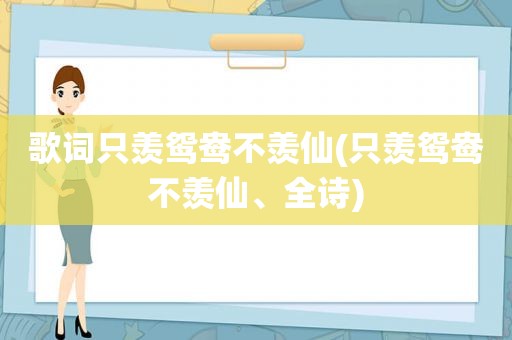 歌词只羡鸳鸯不羡仙(只羡鸳鸯不羡仙、全诗)